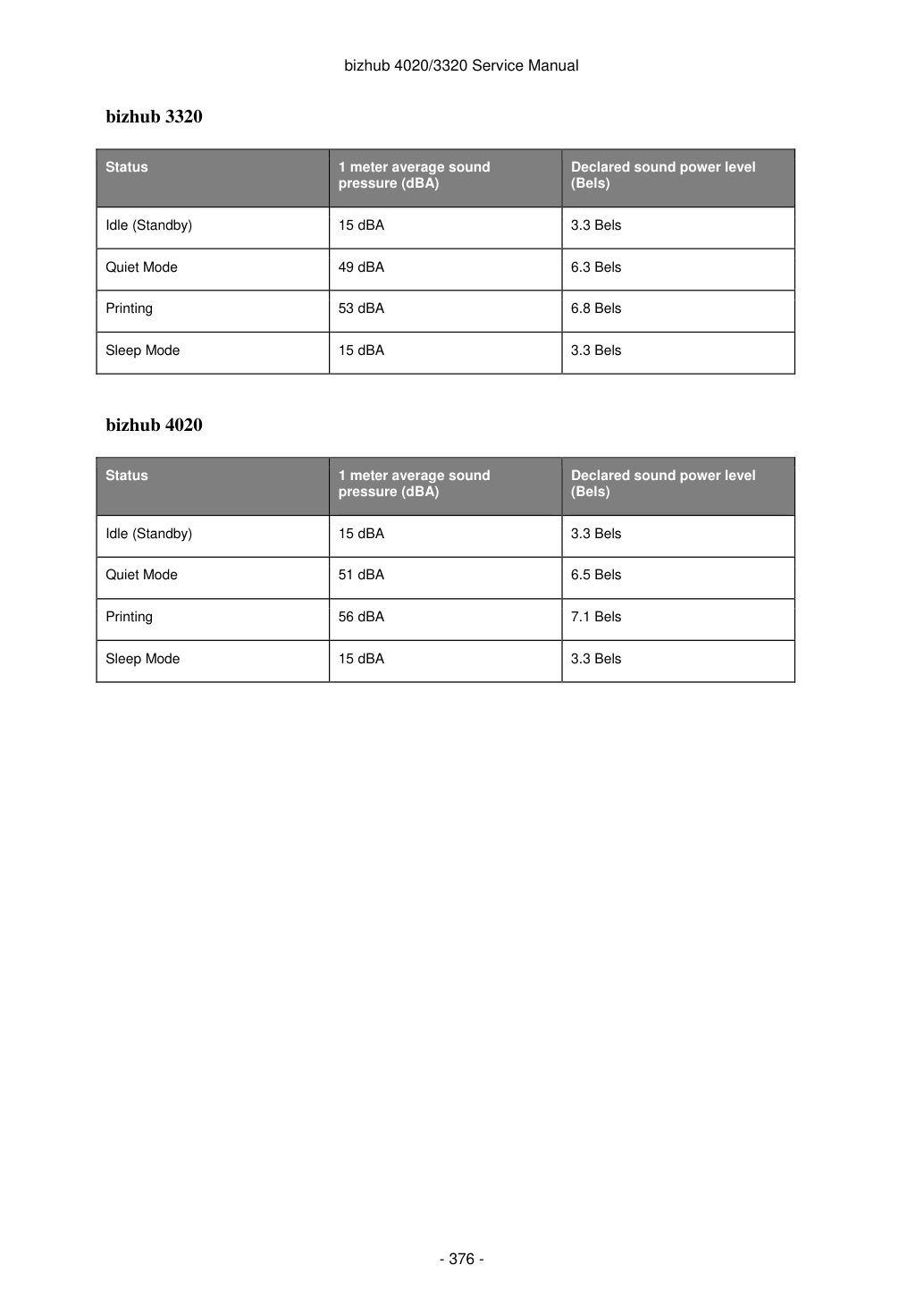 bizhub 4020/3320 Service Manual

bizhub 3320

| Status | 1 meter average sound pressure (dBA) | Declared sound power level (Bels) |
|---|---|---|
| Idle (Standby) | 15 dBA | 3.3 Bels |
| Quiet Mode | 49 dBA | 6.3 Bels |
| Printing | 53 dBA | 6.8 Bels |
| Sleep Mode | 15 dBA | 3.3 Bels |

bizhub 4020

| Status | 1 meter average sound pressure (dBA) | Declared sound power level (Bels) |
|---|---|---|
| Idle (Standby) | 15 dBA | 3.3 Bels |
| Quiet Mode | 51 dBA | 6.5 Bels |
| Printing | 56 dBA | 7.1 Bels |
| Sleep Mode | 15 dBA | 3.3 Bels |

- 376 -